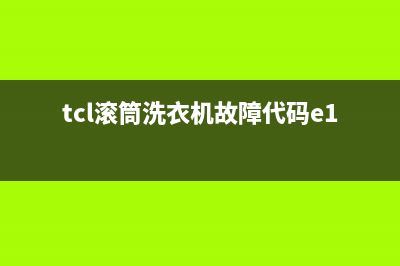 tcl滚筒洗衣机故障代码e1